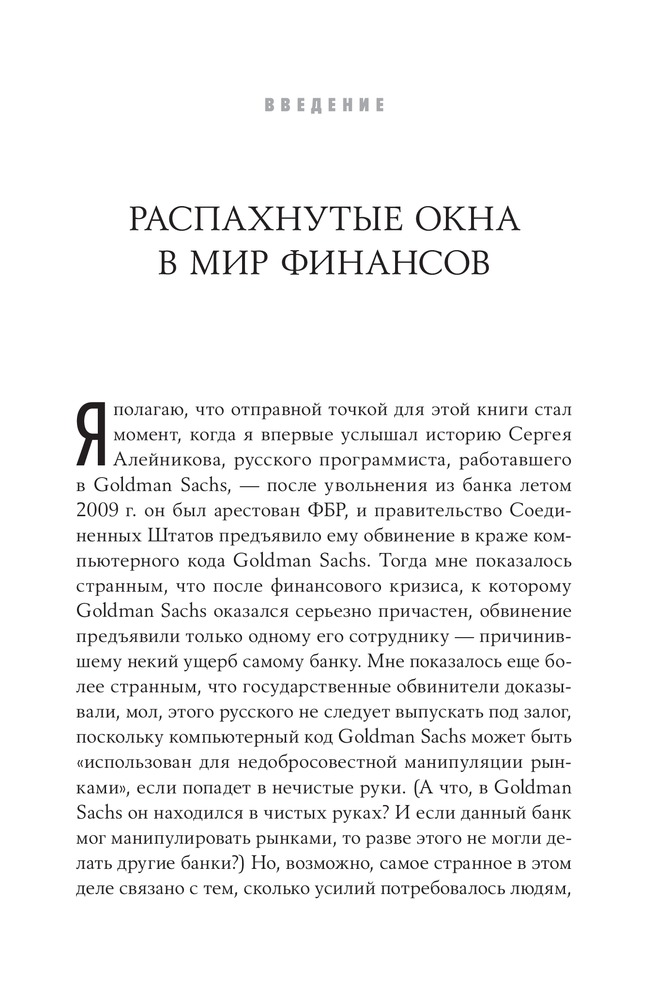 ВВЕДЕНИЕ

РАСПАХНУТЫЕ ОКНА В МИР ФИНАНСОВ

Я полагаю, что отправной точкой для этой книги стал момент, когда я впервые услышал историю Сергея Алейникова, русского программиста, работавшего в Goldman Sachs, — после увольнения из банка летом 2009 г. он был арестован ФБР, и правительство Соединенных Штатов предъявило ему обвинение в краже компьютерного кода Goldman Sachs. Тогда мне показалось странным, что после финансового кризиса, к которому Goldman Sachs оказался серьезно причастен, обвинение предъявили только одному его сотруднику — причинившему некий ущерб самому банку. Мне показалось еще более странным, что государственные обвинители доказывали, мол, этого русского не следует выпускать под залог, поскольку компьютерный код Goldman Sachs может быть «использован для недобросовестной манипуляции рынками», если попадет в нечистые руки. (А что, в Goldman Sachs он находился в чистых руках? И если данный банк мог манипулировать рынками, то разве этого не могли делать другие банки?) Но, возможно, самое странное в этом деле связано с тем, сколько усилий потребовалось людям,